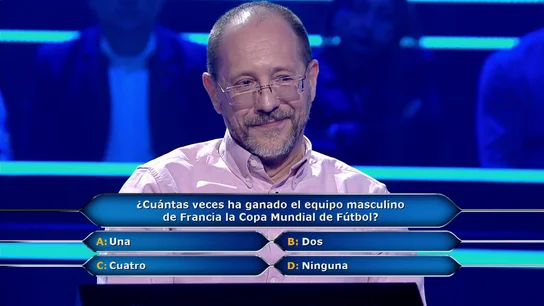 ¿Cuántas veces ha ganado el equipo masculino de Francia la Copa Mundial de Fútbol?

A: Una
B: Dos
C: Cuatro
D: Ninguna